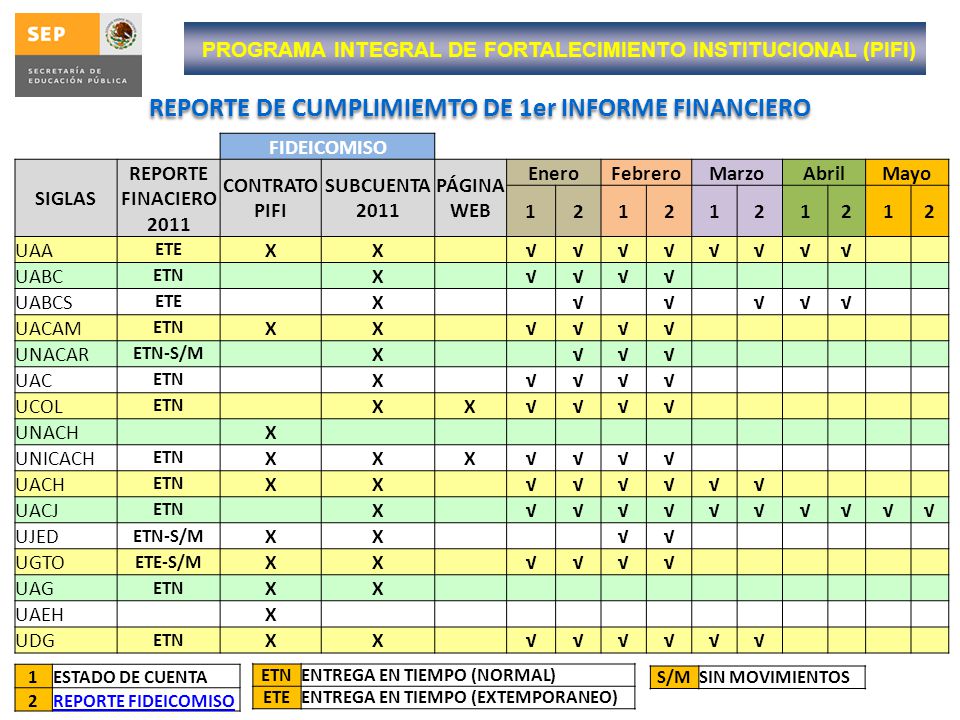 SEP
SECRETARÍA DE EDUCACIÓN PÚBLICA

PROGRAMA INTEGRAL DE FORTALECIMIENTO INSTITUCIONAL (PIFI)

REPORTE DE CUMPLIMIEMTO DE 1er INFORME FINANCIERO

| SIGLAS | REPORTE FINACIERO 2011 | FIDEICOMISO CONTRATO PIFI | FIDEICOMISO SUBCUENTA 2011 | PÁGINA WEB | Enero 1 | Enero 2 | Febrero 1 | Febrero 2 | Marzo 1 | Marzo 2 | Abril 1 | Abril 2 | Mayo 1 | Mayo 2 |
|---|---|---|---|---|---|---|---|---|---|---|---|---|---|---|
| UAA | ETE | X | X | | √ | √ | √ | √ | √ | √ | √ | √ | | |
| UABC | ETN | | X | | √ | √ | √ | √ | | | | | | |
| UABCS | ETE | | X | | | √ | | √ | | √ | √ | √ | | |
| UACAM | ETN | X | X | | √ | √ | √ | √ | | | | | | |
| UNACAR | ETN-S/M | | X | | | √ | √ | √ | | | | | | |
| UAC | ETN | | X | | √ | √ | √ | √ | | | | | | |
| UCOL | ETN | | X | X | √ | √ | √ | √ | | | | | | |
| UNACH | | X | | | | | | | | | | | | |
| UNICACH | ETN | X | X | X | √ | √ | √ | √ | | | | | | |
| UACH | ETN | X | X | | √ | √ | √ | √ | √ | √ | | | | |
| UACJ | ETN | | X | | √ | √ | √ | √ | √ | √ | √ | √ | √ | √ |
| UJED | ETN-S/M | X | X | | | | √ | √ | | | | | | |
| UGTO | ETE-S/M | X | X | | √ | √ | √ | √ | | | | | | |
| UAG | ETN | X | X | | | | | | | | | | | |
| UAEH | | X | | | | | | | | | | | | |
| UDG | ETN | X | X | | √ | √ | √ | √ | √ | √ | | | | |

| 1 | ESTADO DE CUENTA |
|---|---|
| 2 | REPORTE FIDEICOMISO |

| ETN | ENTREGA EN TIEMPO (NORMAL) |
|---|---|
| ETE | ENTREGA EN TIEMPO (EXTEMPORANEO) |

| S/M | SIN MOVIMIENTOS |
|---|---|